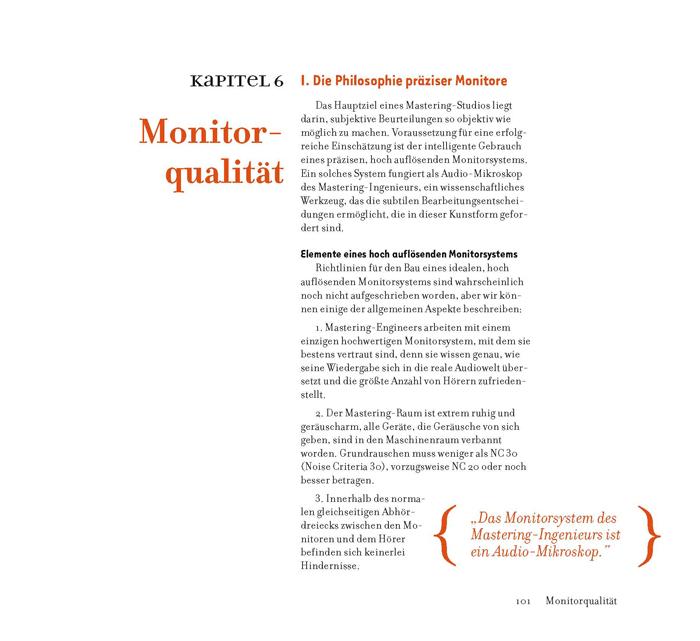 KAPITEL 6

Monitorqualität

I. Die Philosophie präziser Monitore

Das Hauptziel eines Mastering-Studios liegt darin, subjektive Beurteilungen so objektiv wie möglich zu machen. Voraussetzung für eine erfolgreiche Einschätzung ist der intelligente Gebrauch eines präzisen, hoch auflösenden Monitorsystems. Ein solches System fungiert als Audio-Mikroskop des Mastering-Ingenieurs, ein wissenschaftliches Werkzeug, das die subtilen Bearbeitungsentscheidungen ermöglicht, die in dieser Kunstform gefordert sind.

Elemente eines hoch auflösenden Monitorsystems

Richtlinien für den Bau eines idealen, hoch auflösenden Monitorsystems sind wahrscheinlich noch nicht aufgeschrieben worden, aber wir können einige der allgemeinen Aspekte beschreiben:

1. Mastering-Engineers arbeiten mit einem einzigen hochwertigen Monitorsystem, mit dem sie bestens vertraut sind, denn sie wissen genau, wie seine Wiedergabe sich in die reale Audiowelt übersetzt und die größte Anzahl von Hörern zufriedenstellt.

2. Der Mastering-Raum ist extrem ruhig und geräuscharm, alle Geräte, die Geräusche von sich geben, sind in den Maschinenraum verbannt worden. Grundrauschen muss weniger als NC 30 (Noise Criteria 30), vorzugsweise NC 20 oder noch besser betragen.

3. Innerhalb des normalen gleichseitigen Abhördreiecks zwischen den Monitoren und dem Hörer befinden sich keinerlei Hindernisse.

„Das Monitorsystem des Mastering-Ingenieurs ist ein Audio-Mikroskop."

101 Monitorqualität